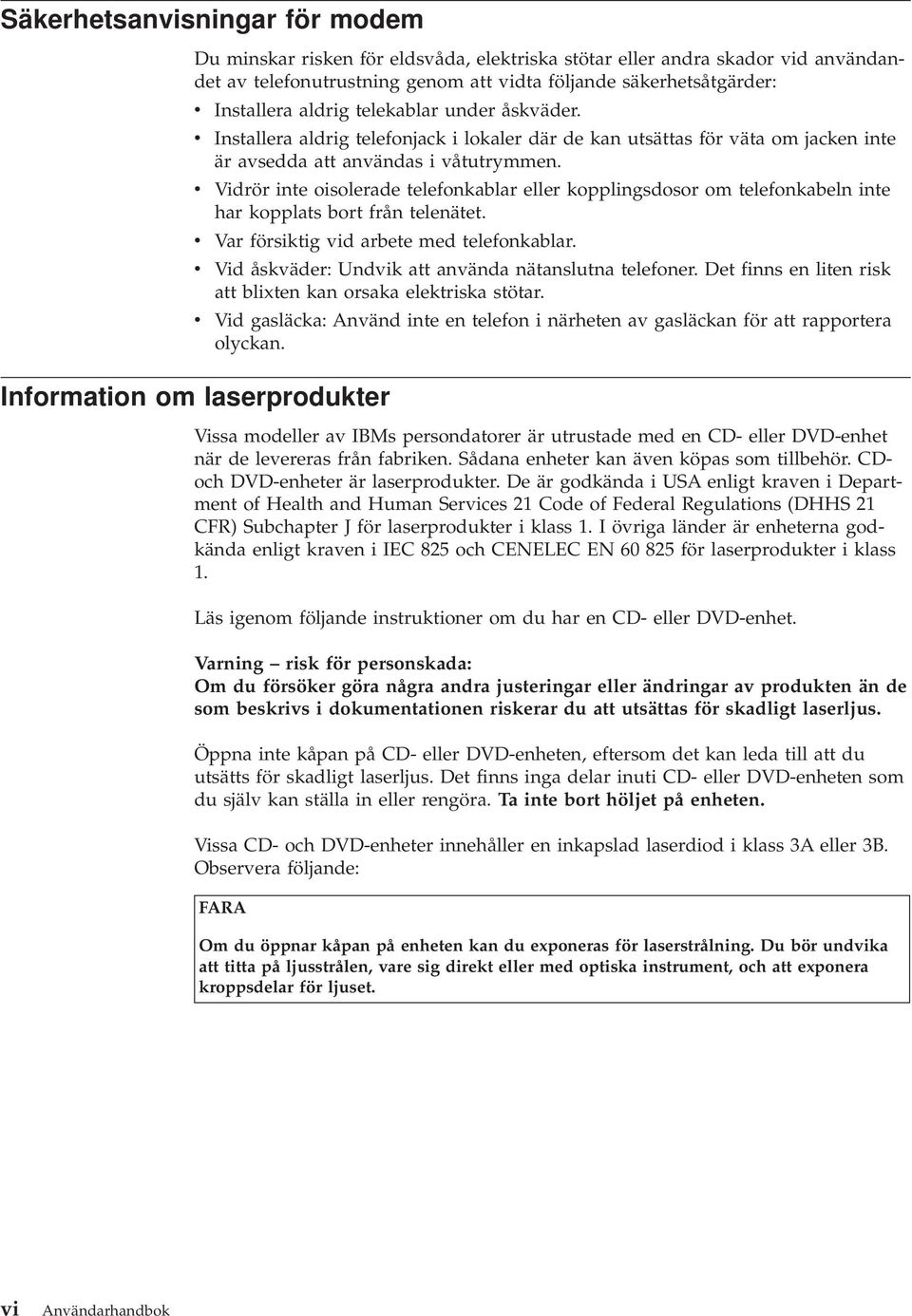 Säkerhetsanvisningar för modem

Du minskar risken för eldsvåda, elektriska stötar eller andra skador vid användandet av telefonutrustning genom att vidta följande säkerhetsåtgärder:

• Installera aldrig telekablar under åskväder.
• Installera aldrig telefonjack i lokaler där de kan utsättas för väta om jacken inte är avsedda att användas i våtutrymmen.
• Vidrör inte oisolerade telefonkablar eller kopplingsdosor om telefonkabeln inte har kopplats bort från telenätet.
• Var försiktig vid arbete med telefonkablar.
• Vid åskväder: Undvik att använda nätanslutna telefoner. Det finns en liten risk att blixten kan orsaka elektriska stötar.
• Vid gasläcka: Använd inte en telefon i närheten av gasläckan för att rapportera olyckan.

Information om laserprodukter

Vissa modeller av IBMs persondatorer är utrustade med en CD- eller DVD-enhet när de levereras från fabriken. Sådana enheter kan även köpas som tillbehör. CD- och DVD-enheter är laserprodukter. De är godkända i USA enligt kraven i Department of Health and Human Services 21 Code of Federal Regulations (DHHS 21 CFR) Subchapter J för laserprodukter i klass 1. I övriga länder är enheterna godkända enligt kraven i IEC 825 och CENELEC EN 60 825 för laserprodukter i klass 1.

Läs igenom följande instruktioner om du har en CD- eller DVD-enhet.

Varning – risk för personskada:
Om du försöker göra några andra justeringar eller ändringar av produkten än de som beskrivs i dokumentationen riskerar du att utsättas för skadligt laserljus.

Öppna inte kåpan på CD- eller DVD-enheten, eftersom det kan leda till att du utsätts för skadligt laserljus. Det finns inga delar inuti CD- eller DVD-enheten som du själv kan ställa in eller rengöra. Ta inte bort höljet på enheten.

Vissa CD- och DVD-enheter innehåller en inkapslad laserdiod i klass 3A eller 3B. Observera följande:

FARA

Om du öppnar kåpan på enheten kan du exponeras för laserstrålning. Du bör undvika att titta på ljusstrålen, vare sig direkt eller med optiska instrument, och att exponera kroppsdelar för ljuset.

vi Användarhandbok